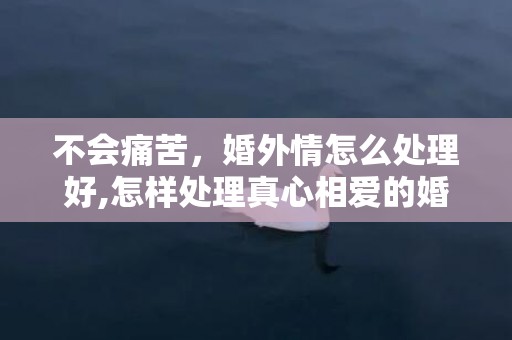 不会痛苦，婚外情怎么处理好,怎样处理真心相爱的婚